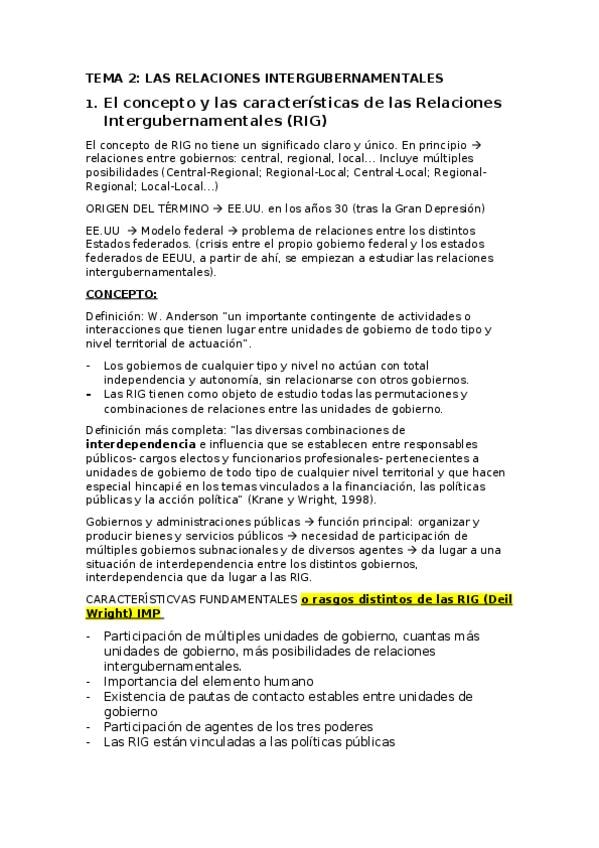 TEMA 2: LAS RELACIONES INTERGUBERNAMENTALES

1. El concepto y las características de las Relaciones Intergubernamentales (RIG)

El concepto de RIG no tiene un significado claro y único. En principio → relaciones entre gobiernos: central, regional, local... Incluye múltiples posibilidades (Central-Regional; Regional-Local; Central-Local; Regional-Regional; Local-Local...)

ORIGEN DEL TÉRMINO → EE.UU. en los años 30 (tras la Gran Depresión)

EE.UU → Modelo federal → problema de relaciones entre los distintos Estados federados. (crisis entre el propio gobierno federal y los estados federados de EEUU, a partir de ahí, se empiezan a estudiar las relaciones intergubernamentales).

CONCEPTO:

Definición: W. Anderson "un importante contingente de actividades o interacciones que tienen lugar entre unidades de gobierno de todo tipo y nivel territorial de actuación".

- Los gobiernos de cualquier tipo y nivel no actúan con total independencia y autonomía, sin relacionarse con otros gobiernos.
- Las RIG tienen como objeto de estudio todas las permutaciones y combinaciones de relaciones entre las unidades de gobierno.

Definición más completa: "las diversas combinaciones de interdependencia e influencia que se establecen entre responsables públicos- cargos electos y funcionarios profesionales- pertenecientes a unidades de gobierno de todo tipo de cualquier nivel territorial y que hacen especial hincapié en los temas vinculados a la financiación, las políticas públicas y la acción política" (Krane y Wright, 1998).

Gobiernos y administraciones públicas → función principal: organizar y producir bienes y servicios públicos → necesidad de participación de múltiples gobiernos subnacionales y de diversos agentes → da lugar a una situación de interdependencia entre los distintos gobiernos, interdependencia que da lugar a las RIG.

CARACTERÍSTICVAS FUNDAMENTALES o rasgos distintos de las RIG (Deil Wright) IMP

- Participación de múltiples unidades de gobierno, cuantas más unidades de gobierno, más posibilidades de relaciones intergubernamentales.
- Importancia del elemento humano
- Existencia de pautas de contacto estables entre unidades de gobierno
- Participación de agentes de los tres poderes
- Las RIG están vinculadas a las políticas públicas